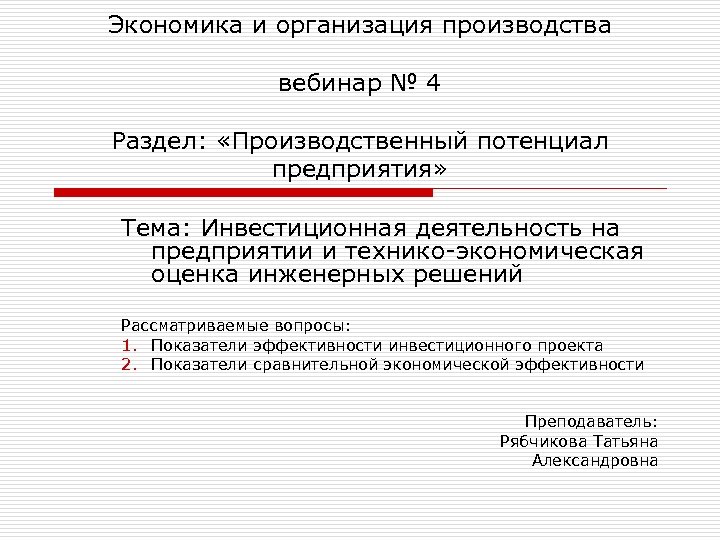 Экономика и организация производства

вебинар № 4

Раздел: «Производственный потенциал предприятия»

Тема: Инвестиционная деятельность на предприятии и технико-экономическая оценка инженерных решений

Рассматриваемые вопросы:
1. Показатели эффективности инвестиционного проекта
2. Показатели сравнительной экономической эффективности

Преподаватель:
Рябчикова Татьяна
Александровна